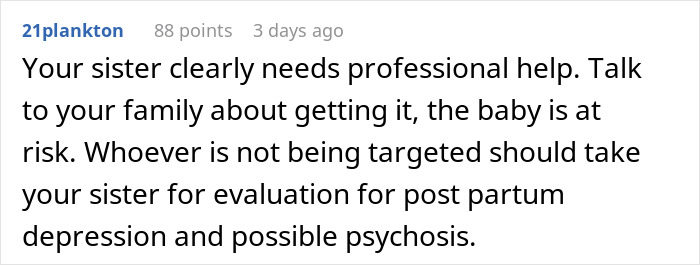 21plankton 88 points 3 days ago

Your sister clearly needs professional help. Talk to your family about getting it, the baby is at risk. Whoever is not being targeted should take your sister for evaluation for post partum depression and possible psychosis.